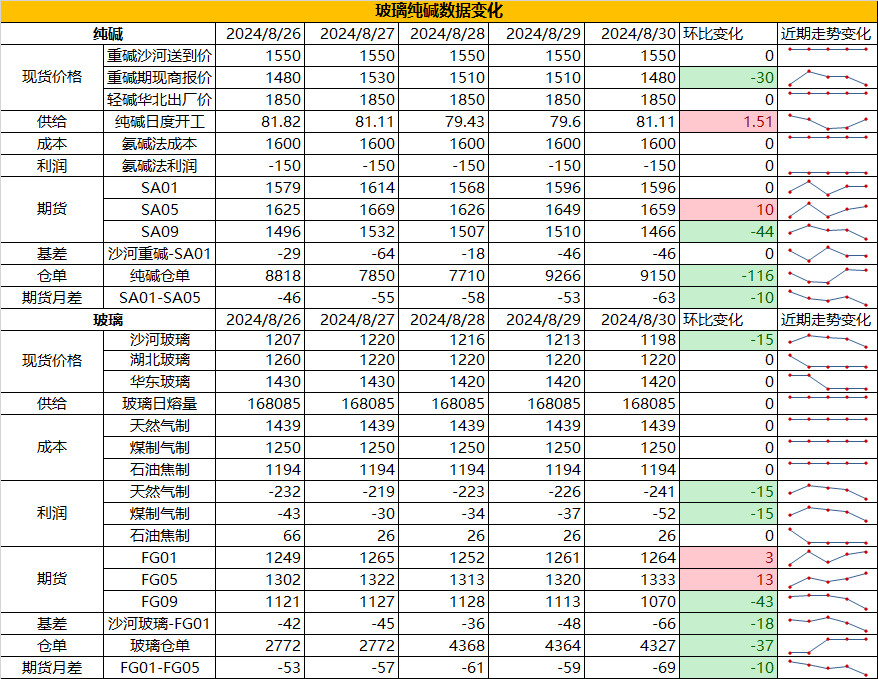 玻璃纯碱数据变化

| 纯碱 | | 2024/8/26 | 2024/8/27 | 2024/8/28 | 2024/8/29 | 2024/8/30 | 环比变化 | 近期走势变化 |
|---|---|---|---|---|---|---|---|---|
| 现货价格 | 重碱沙河送到价 | 1550 | 1550 | 1550 | 1550 | 1550 | 0 | |
| | 重碱期现商报价 | 1480 | 1530 | 1510 | 1510 | 1480 | -30 | |
| | 轻碱华北出厂价 | 1850 | 1850 | 1850 | 1850 | 1850 | 0 | |
| 供给 | 纯碱日度开工 | 81.82 | 81.11 | 79.43 | 79.6 | 81.11 | 1.51 | |
| 成本 | 氨碱法成本 | 1600 | 1600 | 1600 | 1600 | 1600 | 0 | |
| 利润 | 氨碱法利润 | -150 | -150 | -150 | -150 | -150 | 0 | |
| 期货 | SA01 | 1579 | 1614 | 1568 | 1596 | 1596 | 0 | |
| | SA05 | 1625 | 1669 | 1626 | 1649 | 1659 | 10 | |
| | SA09 | 1496 | 1532 | 1507 | 1510 | 1466 | -44 | |
| 基差 | 沙河重碱-SA01 | -29 | -64 | -18 | -46 | -46 | 0 | |
| 仓单 | 纯碱仓单 | 8818 | 7850 | 7710 | 9266 | 9150 | -116 | |
| 期货月差 | SA01-SA05 | -46 | -55 | -58 | -53 | -63 | -10 | |
| 玻璃 | | 2024/8/26 | 2024/8/27 | 2024/8/28 | 2024/8/29 | 2024/8/30 | 环比变化 | 近期走势变化 |
| 现货价格 | 沙河玻璃 | 1207 | 1220 | 1216 | 1213 | 1198 | -15 | |
| | 湖北玻璃 | 1260 | 1220 | 1220 | 1220 | 1220 | 0 | |
| | 华东玻璃 | 1430 | 1430 | 1420 | 1420 | 1420 | 0 | |
| 供给 | 玻璃日熔量 | 168085 | 168085 | 168085 | 168085 | 168085 | 0 | |
| 成本 | 天然气制 | 1439 | 1439 | 1439 | 1439 | 1439 | 0 | |
| | 煤制气制 | 1250 | 1250 | 1250 | 1250 | 1250 | 0 | |
| | 石油焦制 | 1194 | 1194 | 1194 | 1194 | 1194 | 0 | |
| 利润 | 天然气制 | -232 | -219 | -223 | -226 | -241 | -15 | |
| | 煤制气制 | -43 | -30 | -34 | -37 | -52 | -15 | |
| | 石油焦制 | 66 | 26 | 26 | 26 | 26 | 0 | |
| 期货 | FG01 | 1249 | 1265 | 1252 | 1261 | 1264 | 3 | |
| | FG05 | 1302 | 1322 | 1313 | 1320 | 1333 | 13 | |
| | FG09 | 1121 | 1127 | 1128 | 1113 | 1070 | -43 | |
| 基差 | 沙河玻璃-FG01 | -42 | -45 | -36 | -48 | -66 | -18 | |
| 仓单 | 玻璃仓单 | 2772 | 2772 | 4368 | 4364 | 4327 | -37 | |
| 期货月差 | FG01-FG05 | -53 | -57 | -61 | -59 | -69 | -10 | |